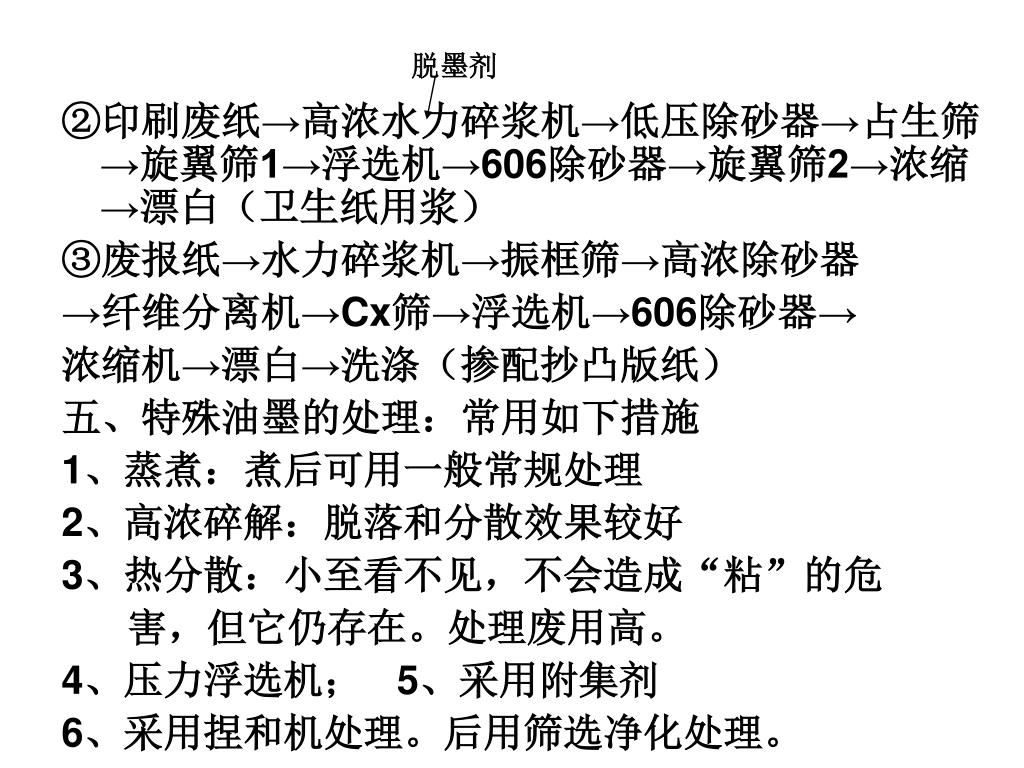 脱墨剂

②印刷废纸→高浓水力碎浆机→低压除砂器→占生筛→旋翼筛1→浮选机→606除砂器→旋翼筛2→浓缩→漂白（卫生纸用浆）

③废报纸→水力碎浆机→振框筛→高浓除砂器→纤维分离机→Cx筛→浮选机→606除砂器→浓缩机→漂白→洗涤（掺配抄凸版纸）

五、特殊油墨的处理：常用如下措施

1、蒸煮：煮后可用一般常规处理

2、高浓碎解：脱落和分散效果较好

3、热分散：小至看不见，不会造成“粘”的危害，但它仍存在。处理废用高。

4、压力浮选机；　5、采用附集剂

6、采用捏和机处理。后用筛选净化处理。